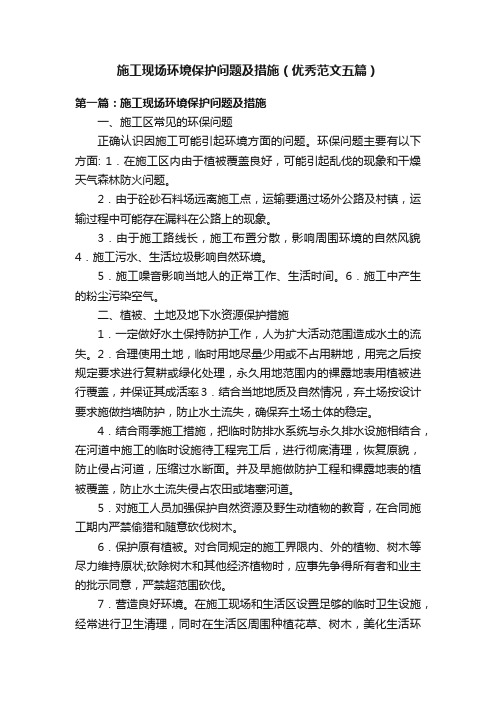 施工现场环境保护问题及措施（优秀范文五篇）

第一篇：施工现场环境保护问题及措施

一、施工区常见的环保问题

正确认识因施工可能引起环境方面的问题。环保问题主要有以下方面: 1．在施工区内由于植被覆盖良好，可能引起乱伐的现象和干燥天气森林防火问题。

2．由于砼砂石料场远离施工点，运输要通过场外公路及村镇，运输过程中可能存在漏料在公路上的现象。

3．由于施工路线长，施工布置分散，影响周围环境的自然风貌 4．施工污水、生活垃圾影响自然环境。

5．施工噪音影响当地人的正常工作、生活时间。6．施工中产生的粉尘污染空气。

二、植被、土地及地下水资源保护措施

1．一定做好水土保持防护工作，人为扩大活动范围造成水土的流失。2．合理使用土地，临时用地尽量少用或不占用耕地，用完之后按规定要求进行复耕或绿化处理，永久用地范围内的裸露地表用植被进行覆盖，并保证其成活率 3．结合当地地质及自然情况，弃土场按设计要求施做挡墙防护，防止水土流失，确保弃土场土体的稳定。

4．结合雨季施工措施，把临时防排水系统与永久排水设施相结合，在河道中施工的临时设施待工程完工后，进行彻底清理，恢复原貌，防止侵占河道，压缩过水断面。并及早施做防护工程和裸露地表的植被覆盖，防止水土流失侵占农田或堵塞河道。

5．对施工人员加强保护自然资源及野生动植物的教育，在合同施工期内严禁偷猎和随意砍伐树木。

6．保护原有植被。对合同规定的施工界限内、外的植物、树木等尽力维持原状;砍除树木和其他经济植物时，应事先争得所有者和业主的批示同意，严禁超范围砍伐。

7．营造良好环境。在施工现场和生活区设置足够的临时卫生设施，经常进行卫生清理，同时在生活区周围种植花草、树木，美化生活环